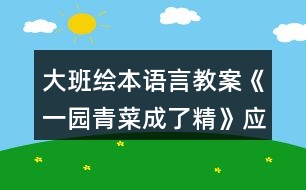 大班绘本语言教案《一园青菜成了精》应